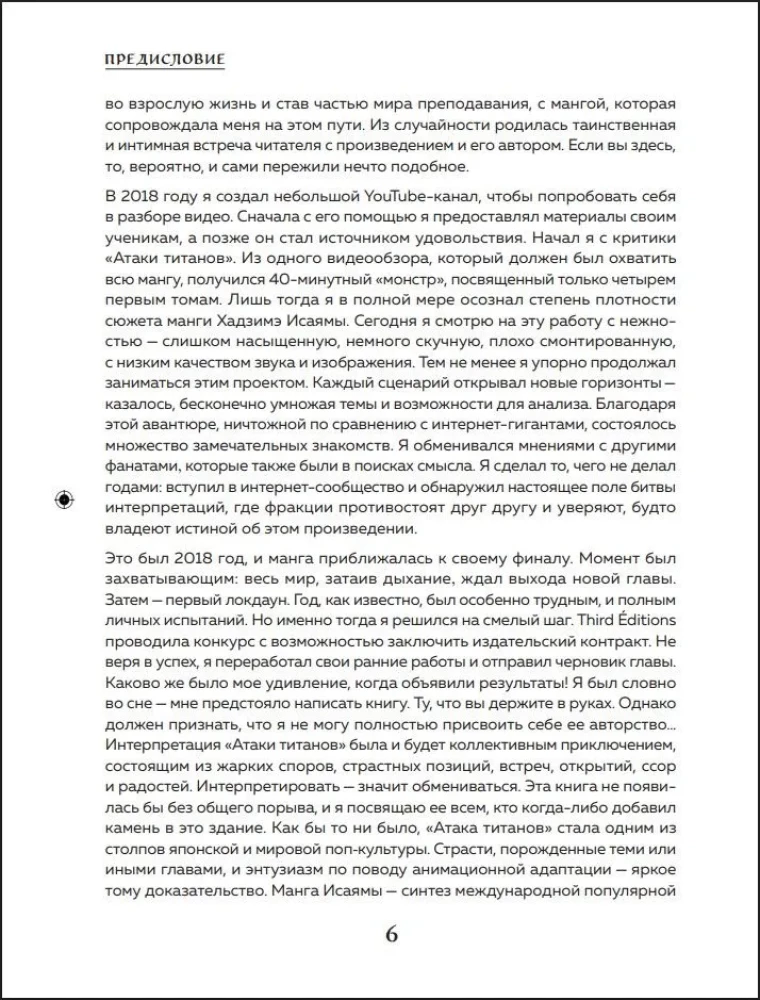 ПРЕДИСЛОВИЕ

во взрослую жизнь и став частью мира преподавания, с мангой, которая сопровождала меня на этом пути. Из случайности родилась таинственная и интимная встреча читателя с произведением и его автором. Если вы здесь, то, вероятно, и сами пережили нечто подобное.

В 2018 году я создал небольшой YouTube-канал, чтобы попробовать себя в разборе видео. Сначала с его помощью я предоставлял материалы своим ученикам, а позже он стал источником удовольствия. Начал я с критики «Атаки титанов». Из одного видеообзора, который должен был охватить всю мангу, получился 40-минутный «монстр», посвященный только четырем первым томам. Лишь тогда я в полной мере осознал степень плотности сюжета манги Хадзимэ Исаямы. Сегодня я смотрю на эту работу с нежностью — слишком насыщенную, немного скучную, плохо смонтированную, с низким качеством звука и изображения. Тем не менее я упорно продолжал заниматься этим проектом. Каждый сценарий открывал новые горизонты — казалось, бесконечно умножая темы и возможности для анализа. Благодаря этой авантюре, ничтожной по сравнению с интернет-гигантами, состоялось множество замечательных знакомств. Я обменивался мнениями с другими фанатами, которые также были в поисках смысла. Я сделал то, чего не делал годами: вступил в интернет-сообщество и обнаружил настоящее поле битвы интерпретаций, где фракции противостоят друг другу и уверяют, будто владеют истиной об этом произведении.

Это был 2018 год, и манга приближалась к своему финалу. Момент был захватывающим: весь мир, затаив дыхание, ждал выхода новой главы. Затем — первый локдаун. Год, как известно, был особенно трудным, и полным личных испытаний. Но именно тогда я решился на смелый шаг. Third Éditions проводила конкурс с возможностью заключить издательский контракт. Не веря в успех, я переработал свои ранние работы и отправил черновик главы. Каково же было мое удивление, когда объявили результаты! Я был словно во сне — мне предстояло написать книгу. Ту, что вы держите в руках. Однако должен признать, что я не могу полностью присвоить себе ее авторство... Интерпретация «Атаки титанов» была и будет коллективным приключением, состоящим из жарких споров, страстных позиций, встреч, открытий, ссор и радостей. Интерпретировать — значит обмениваться. Эта книга не появилась бы без общего порыва, и я посвящаю ее всем, кто когда-либо добавил камень в это здание. Как бы то ни было, «Атака титанов» стала одним из столпов японской и мировой поп-культуры. Страсти, порожденные теми или иными главами, и энтузиазм по поводу анимационной адаптации — яркое тому доказательство. Манга Исаямы — синтез международной популярной

6